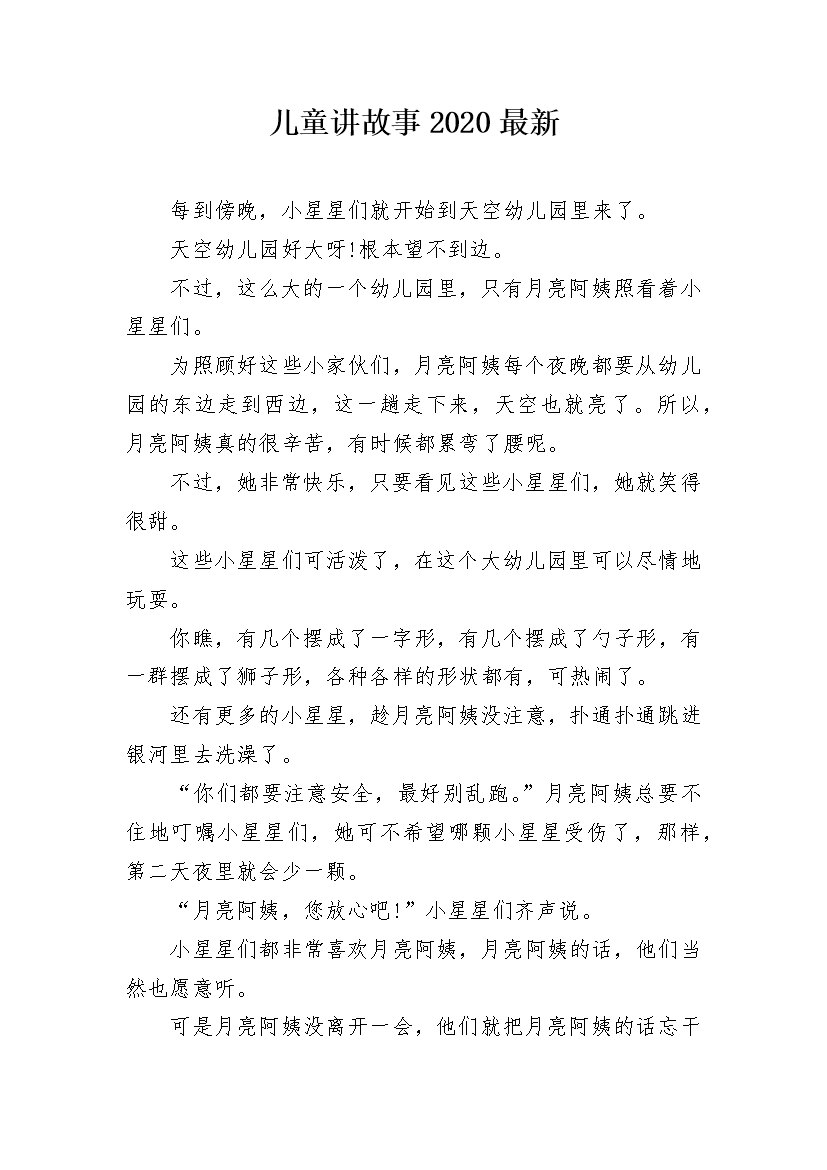 儿童讲故事2020最新

每到傍晚，小星星们就开始到天空幼儿园里来了。

天空幼儿园好大呀!根本望不到边。

不过，这么大的一个幼儿园里，只有月亮阿姨照看着小星星们。

为照顾好这些小家伙们，月亮阿姨每个夜晚都要从幼儿园的东边走到西边，这一趟走下来，天空也就亮了。所以，月亮阿姨真的很辛苦，有时候都累弯了腰呢。

不过，她非常快乐，只要看见这些小星星们，她就笑得很甜。

这些小星星们可活泼了，在这个大幼儿园里可以尽情地玩耍。

你瞧，有几个摆成了一字形，有几个摆成了勺子形，有一群摆成了狮子形，各种各样的形状都有，可热闹了。

还有更多的小星星，趁月亮阿姨没注意，扑通扑通跳进银河里去洗澡了。

“你们都要注意安全，最好别乱跑。”月亮阿姨总要不住地叮嘱小星星们，她可不希望哪颗小星星受伤了，那样，第二天夜里就会少一颗。

“月亮阿姨，您放心吧!”小星星们齐声说。

小星星们都非常喜欢月亮阿姨，月亮阿姨的话，他们当然也愿意听。

可是月亮阿姨没离开一会，他们就把月亮阿姨的话忘干